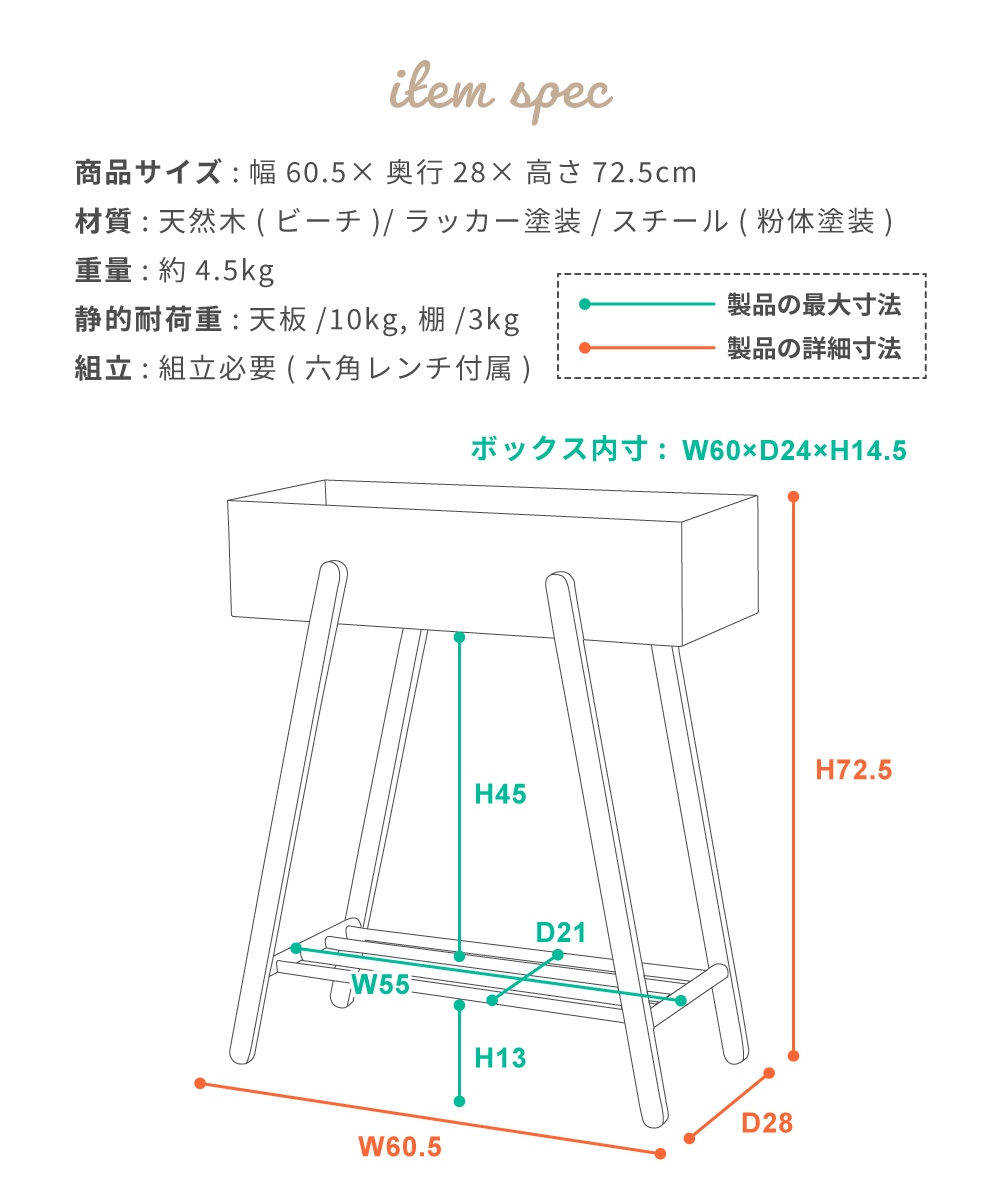 item spec

商品サイズ : 幅 60.5× 奥行 28× 高さ 72.5cm
材質 : 天然木 ( ビーチ )/ ラッカー塗装 / スチール ( 粉体塗装 )
重量 : 約 4.5kg
静的耐荷重 : 天板 /10kg, 棚 /3kg
組立 : 組立必要 ( 六角レンチ付属 )

製品の最大寸法
製品の詳細寸法

ボックス内寸 : W60×D24×H14.5

H72.5
H45
D21
W55
H13
W60.5
D28